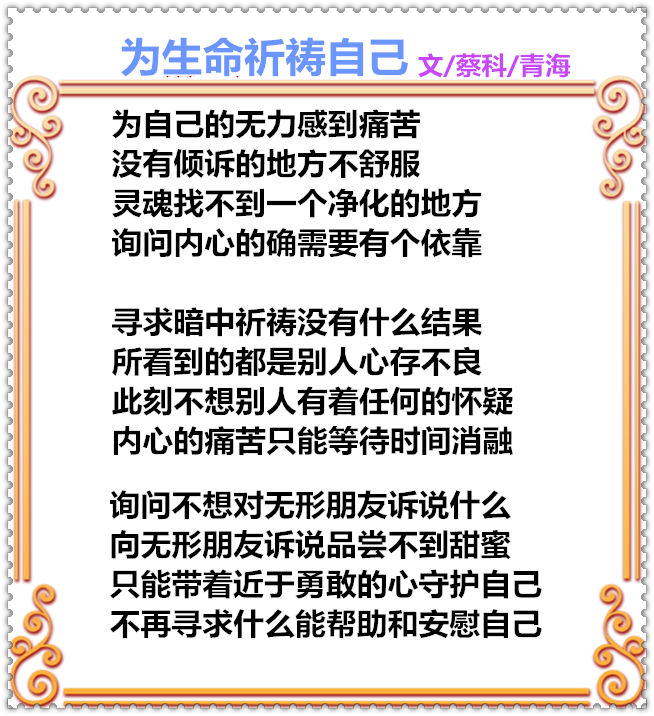 为生命祈祷自己 文/蔡科/青海

为自己的无力感到痛苦
没有倾诉的地方不舒服
灵魂找不到一个净化的地方
询问内心的确需要有个依靠

寻求暗中祈祷没有什么结果
所看到的都是别人心存不良
此刻不想别人有着任何的怀疑
内心的痛苦只能等待时间消融

询问不想对无形朋友诉说什么
向无形朋友诉说品尝不到甜蜜
只能带着近于勇敢的心守护自己
不再寻求什么能帮助和安慰自己